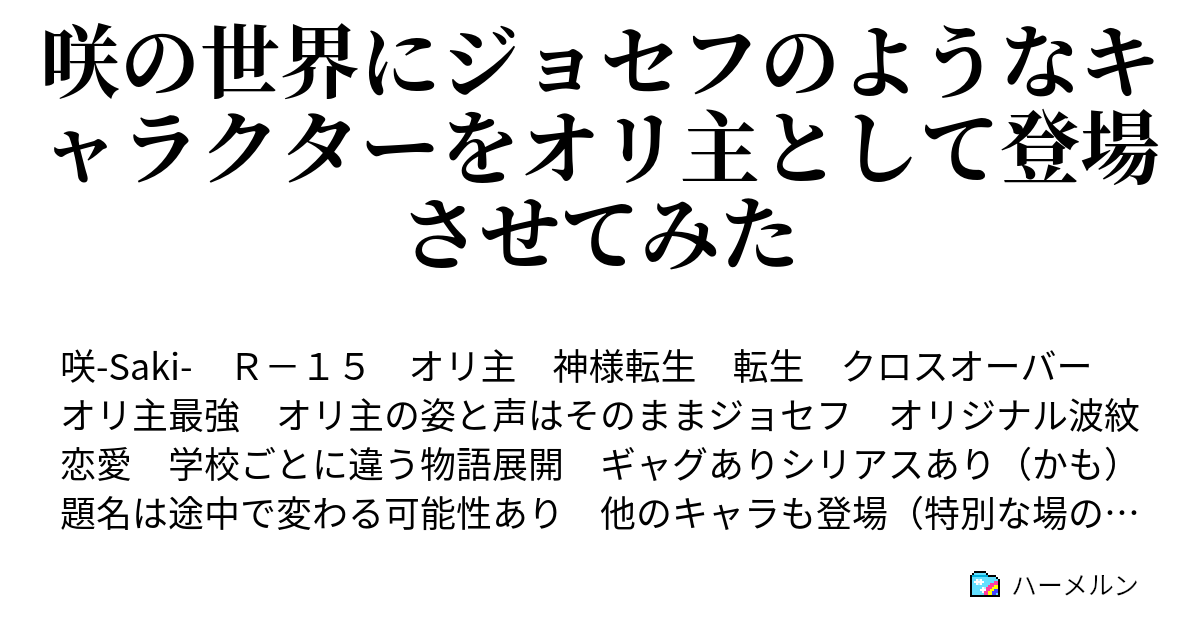 咲の世界にジョセフのようなキャラクターをオリ主として登場させてみた

咲-Saki-　Ｒ－１５　オリ主　神様転生　転生　クロスオーバー　オリ主最強　オリ主の姿と声はそのままジョセフ　オリジナル波紋　恋愛　学校ごとに違う物語展開　ギャグありシリアスあり（かも）　題名は途中で変わる可能性あり　他のキャラも登場（特別な場の…

ハーメルン